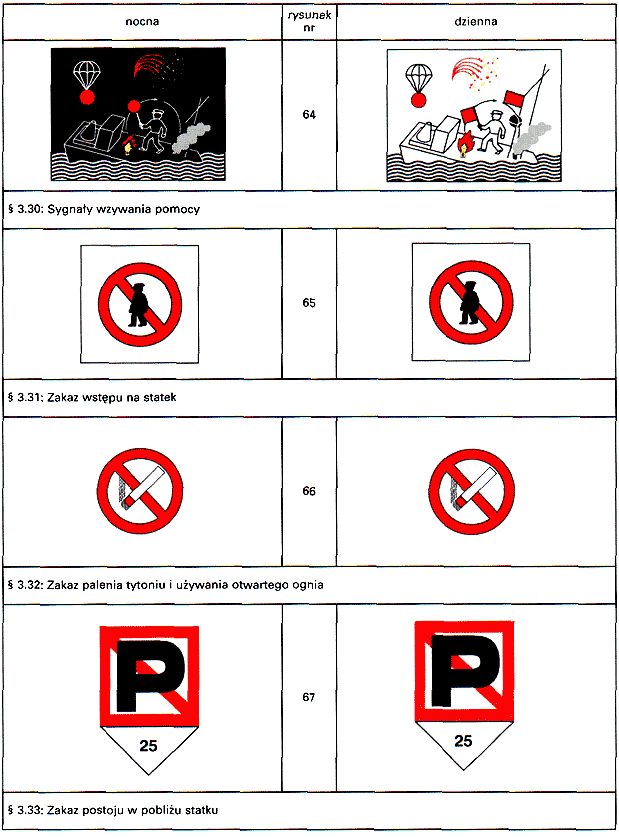 | nocna | rysunek nr | dzienna |
|---|---|---|
| | 64 | |
| § 3.30: Sygnały wzywania pomocy | | |
| | 65 | |
| § 3.31: Zakaz wstępu na statek | | |
| | 66 | |
| § 3.32: Zakaz palenia tytoniu i używania otwartego ognia | | |
| P 25 | 67 | P 25 |
| § 3.33: Zakaz postoju w pobliżu statku | | |